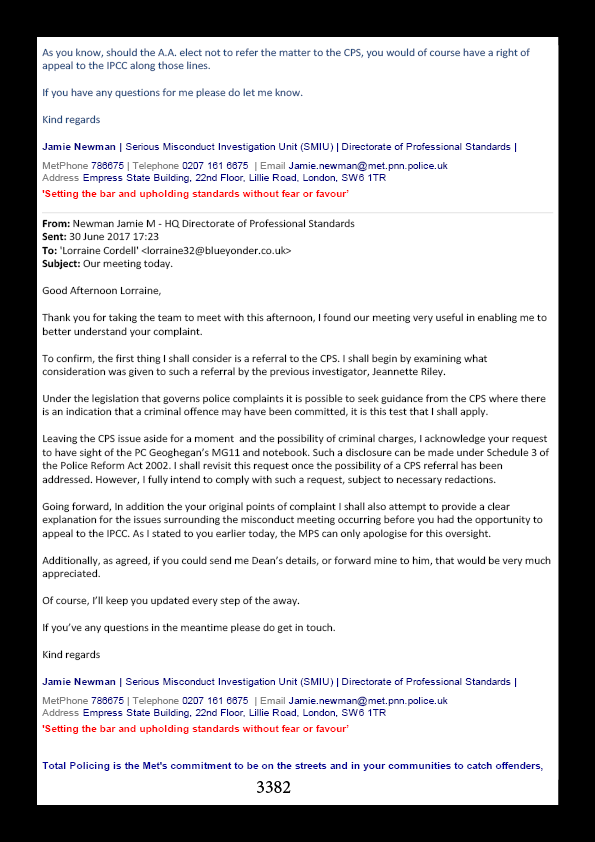 As you know, should the A.A. elect not to refer the matter to the CPS, you would of course have a right of appeal to the IPCC along those lines.

If you have any questions for me please do let me know.

Kind regards

Jamie Newman | Serious Misconduct Investigation Unit (SMIU) | Directorate of Professional Standards |

MetPhone 786675 | Telephone 0207 161 6675 | Email Jamie.newman@met.pnn.police.uk
Address Empress State Building, 22nd Floor, Lillie Road, London, SW6 1TR
'Setting the bar and upholding standards without fear or favour'

From: Newman Jamie M - HQ Directorate of Professional Standards
Sent: 30 June 2017 17:23
To: 'Lorraine Cordell' <lorraine32@blueyonder.co.uk>
Subject: Our meeting today.

Good Afternoon Lorraine,

Thank you for taking the team to meet with this afternoon, I found our meeting very useful in enabling me to better understand your complaint.

To confirm, the first thing I shall consider is a referral to the CPS. I shall begin by examining what consideration was given to such a referral by the previous investigator, Jeannette Riley.

Under the legislation that governs police complaints it is possible to seek guidance from the CPS where there is an indication that a criminal offence may have been committed, it is this test that I shall apply.

Leaving the CPS issue aside for a moment and the possibility of criminal charges, I acknowledge your request to have sight of the PC Geoghegan's MG11 and notebook. Such a disclosure can be made under Schedule 3 of the Police Reform Act 2002. I shall revisit this request once the possibility of a CPS referral has been addressed. However, I fully intend to comply with such a request, subject to necessary redactions.

Going forward, In addition the your original points of complaint I shall also attempt to provide a clear explanation for the issues surrounding the misconduct meeting occurring before you had the opportunity to appeal to the IPCC. As I stated to you earlier today, the MPS can only apologise for this oversight.

Additionally, as agreed, if you could send me Dean's details, or forward mine to him, that would be very much appreciated.

Of course, I'll keep you updated every step of the away.

If you've any questions in the meantime please do get in touch.

Kind regards

Jamie Newman | Serious Misconduct Investigation Unit (SMIU) | Directorate of Professional Standards |

MetPhone 786675 | Telephone 0207 161 6675 | Email Jamie.newman@met.pnn.police.uk
Address Empress State Building, 22nd Floor, Lillie Road, London, SW6 1TR
'Setting the bar and upholding standards without fear or favour'

Total Policing is the Met's commitment to be on the streets and in your communities to catch offenders,

3382